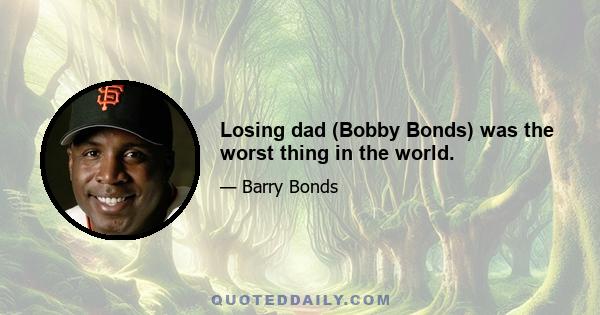 SF

Losing dad (Bobby Bonds) was the worst thing in the world.

— Barry Bonds

QUOTEDDAILY.COM